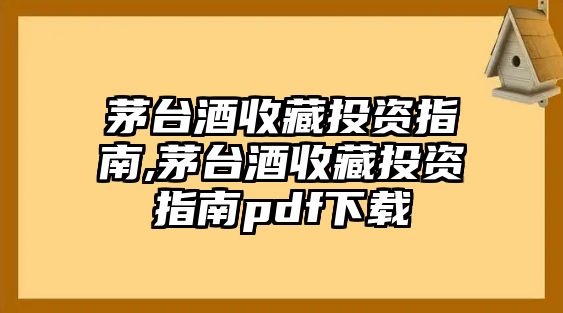 茅台酒收藏投资指南,茅台酒收藏投资指南pdf下载